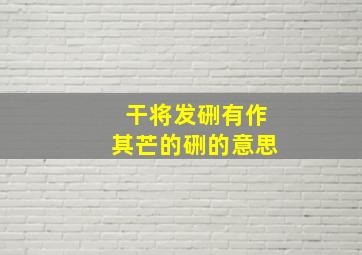 干将发硎有作
其芒的硎的意思